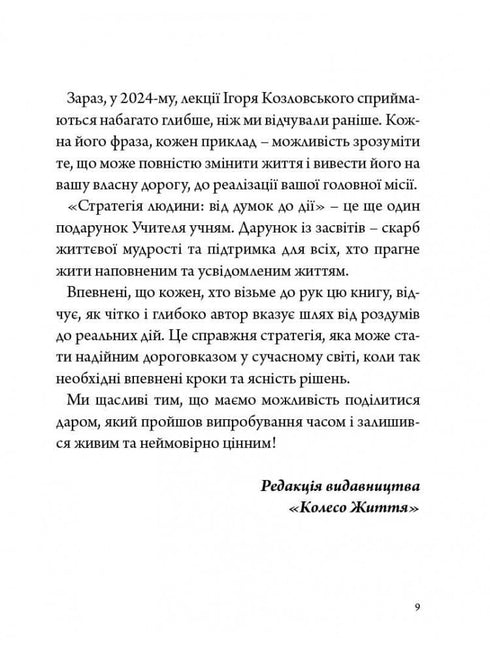 Зараз, у 2024-му, лекції Ігоря Козловського сприймаються набагато глибше, ніж ми відчували раніше. Кожна його фраза, кожен приклад – можливість зрозуміти те, що може повністю змінити життя і вивести його на вашу власну дорогу, до реалізації вашої головної місії.

«Стратегія людини: від думок до дії» – це ще один подарунок Учителя учням. Дарунок із засвітів – скарб життєвої мудрості та підтримка для всіх, хто прагне жити наповненим та усвідомленим життям.

Впевнені, що кожен, хто візьме до рук цю книгу, відчує, як чітко і глибоко автор вказує шлях від роздумів до реальних дій. Це справжня стратегія, яка може стати надійним дороговказом у сучасному світі, коли так необхідні впевнені кроки та ясність рішень.

Ми щасливі тим, що маємо можливість поділитися даром, який пройшов випробування часом і залишився живим та неймовірно цінним!

Редакція видавництва
«Колесо Життя»

9